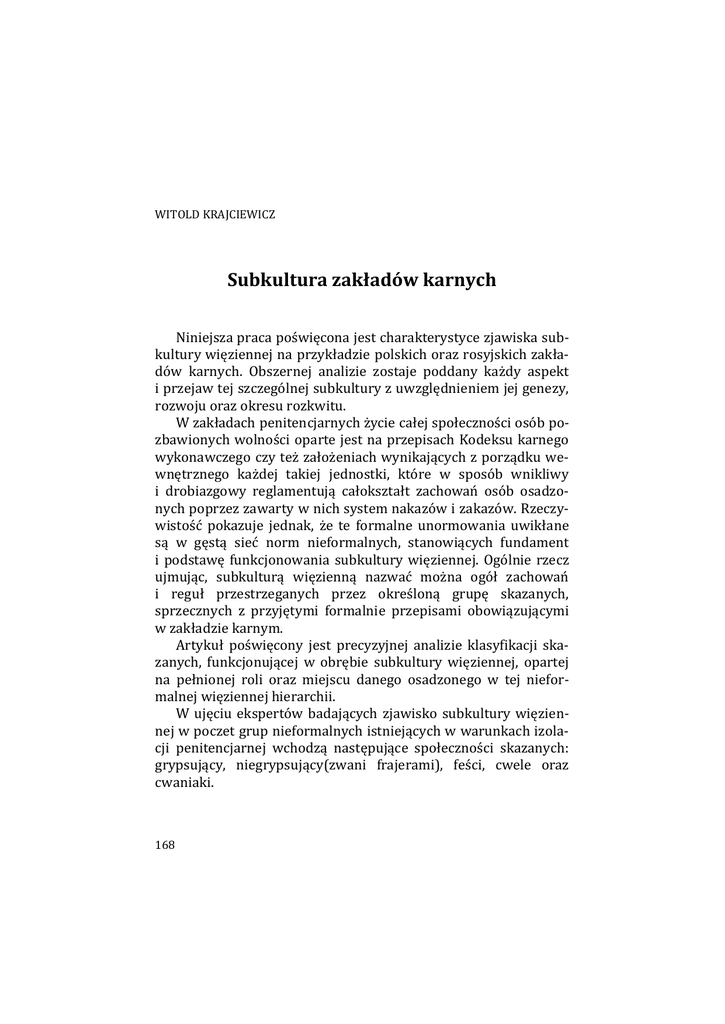 WITOLD KRAJCIEWICZ

Subkultura zakładów karnych

Niniejsza praca poświęcona jest charakterystyce zjawiska subkultury więziennej na przykładzie polskich oraz rosyjskich zakładów karnych. Obszernej analizie zostaje poddany każdy aspekt i przejaw tej szczególnej subkultury z uwzględnieniem jej genezy, rozwoju oraz okresu rozkwitu.

W zakładach penitencjarnych życie całej społeczności osób pozbawionych wolności oparte jest na przepisach Kodeksu karnego wykonawczego czy też założeniach wynikających z porządku wewnętrznego każdej takiej jednostki, które w sposób wnikliwy i drobiazgowy reglamentują całokształt zachowań osób osadzonych poprzez zawarty w nich system nakazów i zakazów. Rzeczywistość pokazuje jednak, że te formalne unormowania uwikłane są w gęstą sieć norm nieformalnych, stanowiących fundament i podstawę funkcjonowania subkultury więziennej. Ogólnie rzecz ujmując, subkulturą więzienną nazwać można ogół zachowań i reguł przestrzeganych przez określoną grupę skazanych, sprzecznych z przyjętymi formalnie przepisami obowiązującymi w zakładzie karnym.

Artykuł poświęcony jest precyzyjnej analizie klasyfikacji skazanych, funkcjonującej w obrębie subkultury więziennej, opartej na pełnionej roli oraz miejscu danego osadzonego w tej nieformalnej więziennej hierarchii.

W ujęciu ekspertów badających zjawisko subkultury więziennej w poczet grup nieformalnych istniejących w warunkach izolacji penitencjarnej wchodzą następujące społeczności skazanych: grypsujący, niegrypsujący(zwani frajerami), feści, cwele oraz cwaniaki.

168